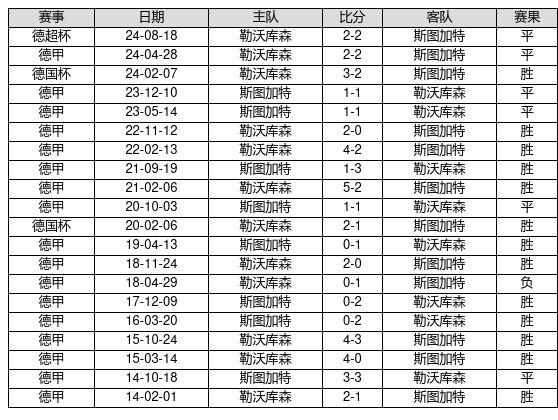 | 赛事 | 日期 | 主队 | 比分 | 客队 | 赛果 |
|---|---|---|---|---|---|
| 德超杯 | 24-08-18 | 勒沃库森 | 2-2 | 斯图加特 | 平 |
| 德甲 | 24-04-28 | 勒沃库森 | 2-2 | 斯图加特 | 平 |
| 德国杯 | 24-02-07 | 勒沃库森 | 3-2 | 斯图加特 | 胜 |
| 德甲 | 23-12-10 | 斯图加特 | 1-1 | 勒沃库森 | 平 |
| 德甲 | 23-05-14 | 斯图加特 | 1-1 | 勒沃库森 | 平 |
| 德甲 | 22-11-12 | 勒沃库森 | 2-0 | 斯图加特 | 胜 |
| 德甲 | 22-02-13 | 勒沃库森 | 4-2 | 斯图加特 | 胜 |
| 德甲 | 21-09-19 | 斯图加特 | 1-3 | 勒沃库森 | 胜 |
| 德甲 | 21-02-06 | 勒沃库森 | 5-2 | 斯图加特 | 胜 |
| 德甲 | 20-10-03 | 斯图加特 | 1-1 | 勒沃库森 | 平 |
| 德国杯 | 20-02-06 | 勒沃库森 | 2-1 | 斯图加特 | 胜 |
| 德甲 | 19-04-13 | 斯图加特 | 0-1 | 勒沃库森 | 胜 |
| 德甲 | 18-11-24 | 勒沃库森 | 2-0 | 斯图加特 | 胜 |
| 德甲 | 18-04-29 | 勒沃库森 | 0-1 | 斯图加特 | 负 |
| 德甲 | 17-12-09 | 斯图加特 | 0-2 | 勒沃库森 | 胜 |
| 德甲 | 16-03-20 | 斯图加特 | 0-2 | 勒沃库森 | 胜 |
| 德甲 | 15-10-24 | 勒沃库森 | 4-3 | 斯图加特 | 胜 |
| 德甲 | 15-03-14 | 勒沃库森 | 4-0 | 斯图加特 | 胜 |
| 德甲 | 14-10-18 | 斯图加特 | 3-3 | 勒沃库森 | 平 |
| 德甲 | 14-02-01 | 勒沃库森 | 2-1 | 斯图加特 | 胜 |